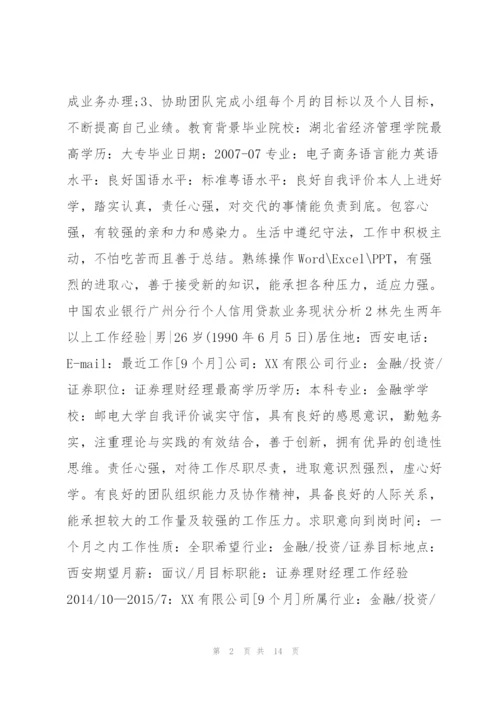 成业务办理;3、协助团队完成小组每个月的目标以及个人目标，不断提高自己业绩。教育背景毕业院校：湖北省经济管理学院最高学历：大专毕业日期：2007-07 专业：电子商务语言能力英语水平：良好国语水平：标准粤语水平：良好自我评价本人上进好学，踏实认真，责任心强，对交代的事情能负责到底。包容心强，有较强的亲和力和感染力。生活中遵纪守法，工作中积极主动，不怕吃苦而且善于总结。熟练操作 Word\Excel\PPT，有强烈的进取心，善于接受新的知识，能承担各种压力，适应力强。中国农业银行广州分行个人信用贷款业务现状分析 2 林先生两年以上工作经验|男|26 岁(1990 年 6 月 5 日)居住地：西安电话：E-mail：最近工作[9 个月]公司：XX 有限公司行业：金融/投资/证券职位：证券理财经理最高学历学历：本科专业：金融学学校：邮电大学自我评价诚实守信，具有良好的感恩意识，勤勉务实，注重理论与实践的有效结合，善于创新，拥有优异的创造性思维。责任心强，对待工作尽职尽责，进取意识烈强烈，虚心好学。有良好的团队组织能力及协作精神，具备良好的人际关系，能承担较大的工作量及较强的工作压力。求职意向到岗时间：一个月之内工作性质：全职希望行业：金融/投资/证券目标地点：西安期望月薪：面议/月目标职能：证券理财经理工作经验 2014/10—2015/7：XX 有限公司[9 个月]所属行业：金融/投资/

第 2 页 共 14 页